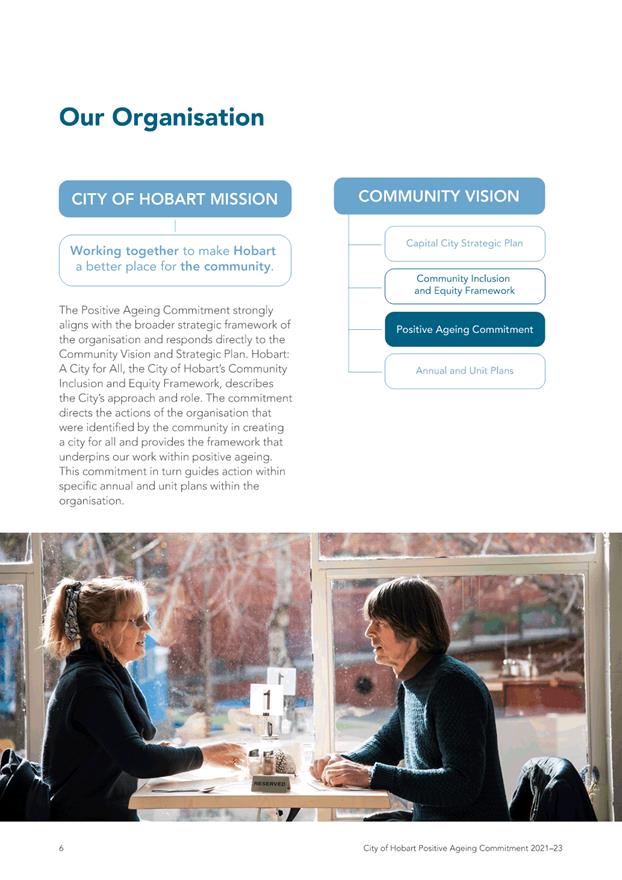 Our Organisation

CITY OF HOBART MISSION

Working together to make Hobart a better place for the community.

The Positive Ageing Commitment strongly aligns with the broader strategic framework of the organisation and responds directly to the Community Vision and Strategic Plan. Hobart: A City for All, the City of Hobart's Community Inclusion and Equity Framework, describes the City's approach and role. The commitment directs the actions of the organisation that were identified by the community in creating a city for all and provides the framework that underpins our work within positive ageing. This commitment in turn guides action within specific annual and unit plans within the organisation.

COMMUNITY VISION

Capital City Strategic Plan

Community Inclusion and Equity Framework

Positive Ageing Commitment

Annual and Unit Plans

1

RESERVED

6

City of Hobart Positive Ageing Commitment 2021–23